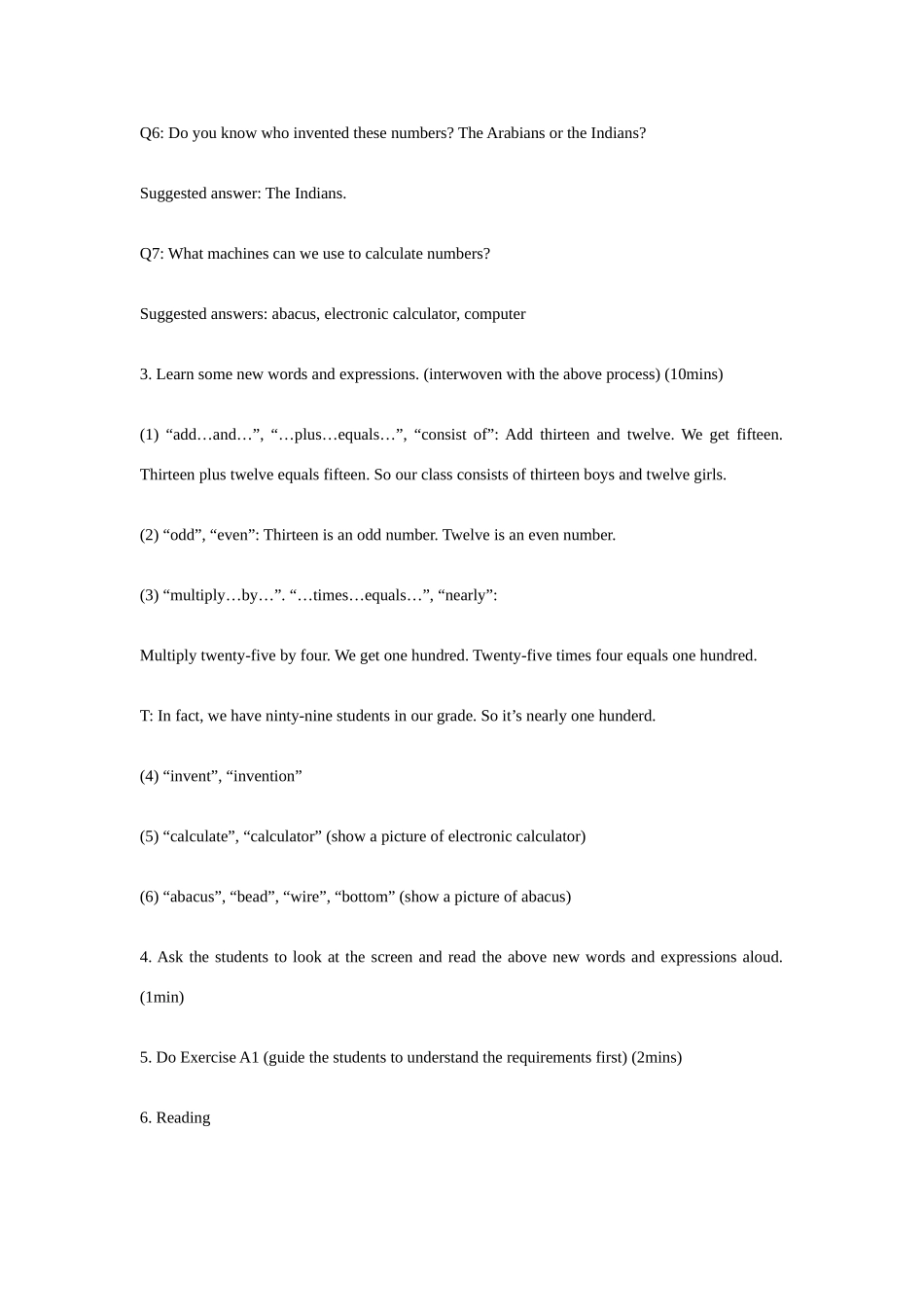 Q6: Do you know who invented these numbers? The Arabians or the Indians?

Suggested answer: The Indians.

Q7: What machines can we use to calculate numbers?

Suggested answers: abacus, electronic calculator, computer

3. Learn some new words and expressions. (interwoven with the above process) (10mins)

(1) “add…and…”, “…plus…equals…”, “consist of”: Add thirteen and twelve. We get fifteen. Thirteen plus twelve equals fifteen. So our class consists of thirteen boys and twelve girls.

(2) “odd”, “even”: Thirteen is an odd number. Twelve is an even number.

(3) “multiply…by…”. “…times…equals…”, “nearly”:

Multiply twenty-five by four. We get one hundred. Twenty-five times four equals one hundred.

T: In fact, we have ninty-nine students in our grade. So it’s nearly one hunderd.

(4) “invent”, “invention”

(5) “calculate”, “calculator” (show a picture of electronic calculator)

(6) “abacus”, “bead”, “wire”, “bottom” (show a picture of abacus)

4. Ask the students to look at the screen and read the above new words and expressions aloud. (1min)

5. Do Exercise A1 (guide the students to understand the requirements first) (2mins)

6. Reading